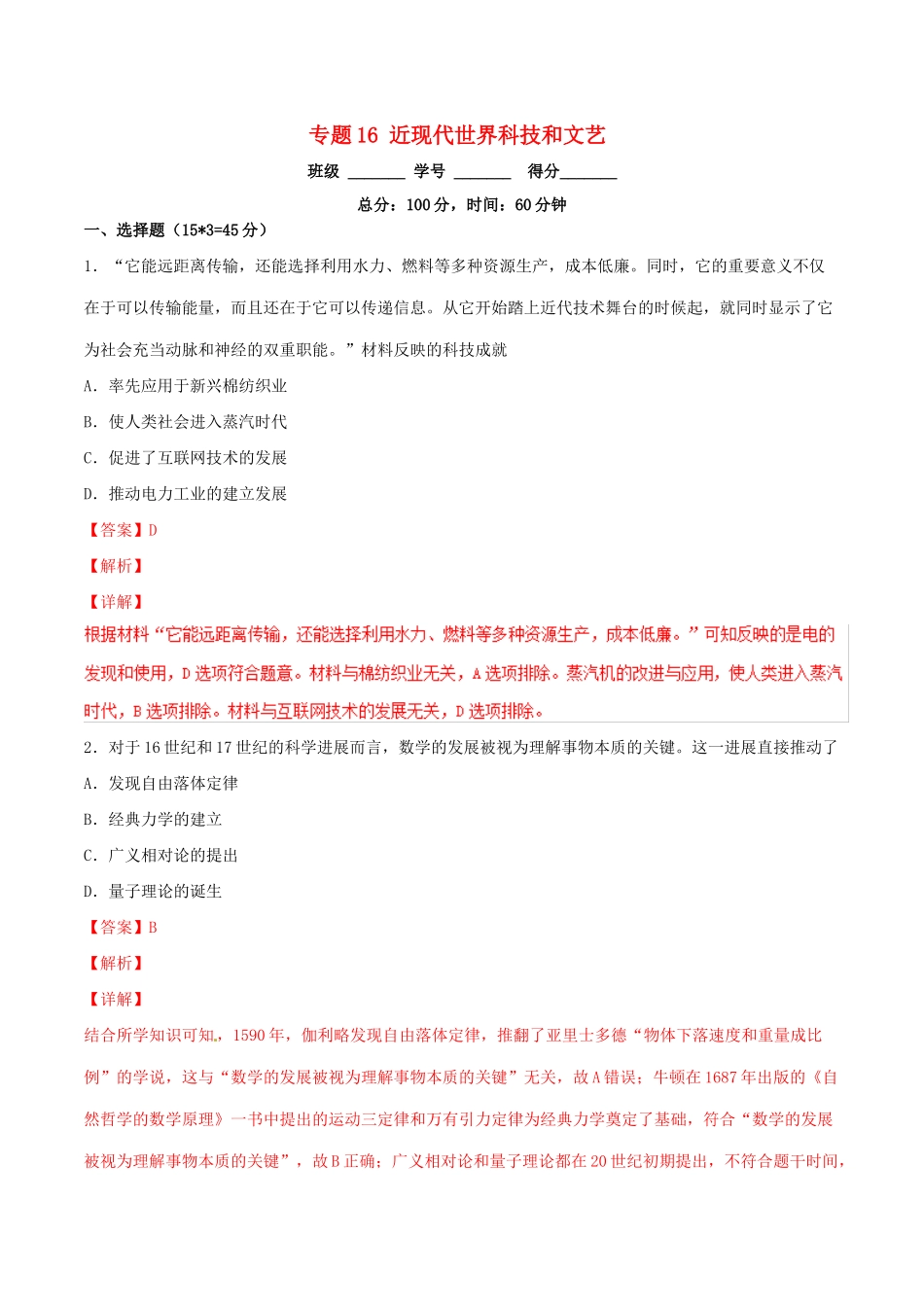 专题16 近现代世界科技和文艺

班级 _______ 学号 _______ 得分_______

总分：100分，时间：60分钟

一、选择题（15*3=45分）

1．“它能远距离传输，还能选择利用水力、燃料等多种资源生产，成本低廉。同时，它的重要意义不仅在于可以传输能量，而且还在于它可以传递信息。从它开始踏上近代技术舞台的时候起，就同时显示了它为社会充当动脉和神经的双重职能。”材料反映的科技成就

A．率先应用于新兴棉纺织业

B．使人类社会进入蒸汽时代

C．促进了互联网技术的发展

D．推动电力工业的建立发展

【答案】D

【解析】

【详解】

根据材料“它能远距离传输，还能选择利用水力、燃料等多种资源生产，成本低廉。”可知反映的是电的发现和使用，D选项符合题意。材料与棉纺织业无关，A选项排除。蒸汽机的改进与应用，使人类进入蒸汽时代，B选项排除。材料与互联网技术的发展无关，D选项排除。

2．对于16世纪和17世纪的科学进展而言，数学的发展被视为理解事物本质的关键。这一进展直接推动了

A．发现自由落体定律

B．经典力学的建立

C．广义相对论的提出

D．量子理论的诞生

【答案】B

【解析】

【详解】

结合所学知识可知，1590年，伽利略发现自由落体定律，推翻了亚里士多德“物体下落速度和重量成比例”的学说，这与“数学的发展被视为理解事物本质的关键”无关，故A错误；牛顿在1687年出版的《自然哲学的数学原理》一书中提出的运动三定律和万有引力定律为经典力学奠定了基础，符合“数学的发展被视为理解事物本质的关键”，故B正确；广义相对论和量子理论都在20世纪初期提出，不符合题干时间，